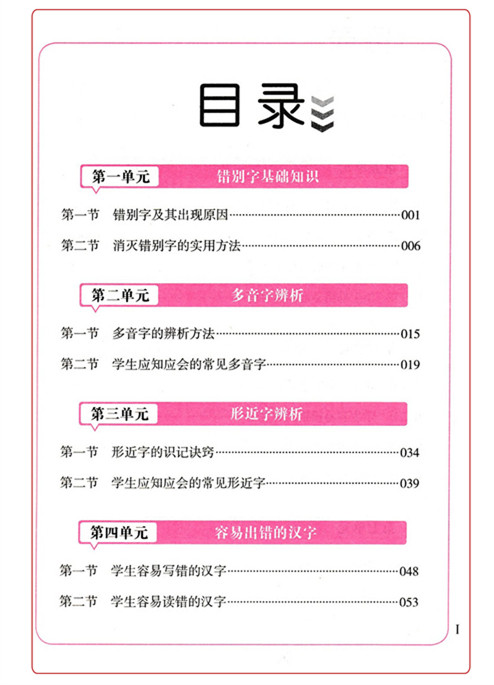 目录

第一单元 错别字基础知识

第一节 错别字及其出现原因……001

第二节 消灭错别字的实用方法……006

第二单元 多音字辨析

第一节 多音字的辨析方法……015

第二节 学生应知应会的常见多音字……019

第三单元 形近字辨析

第一节 形近字的识记诀窍……034

第二节 学生应知应会的常见形近字……039

第四单元 容易出错的汉字

第一节 学生容易写错的汉字……048

第二节 学生容易读错的汉字……053

I